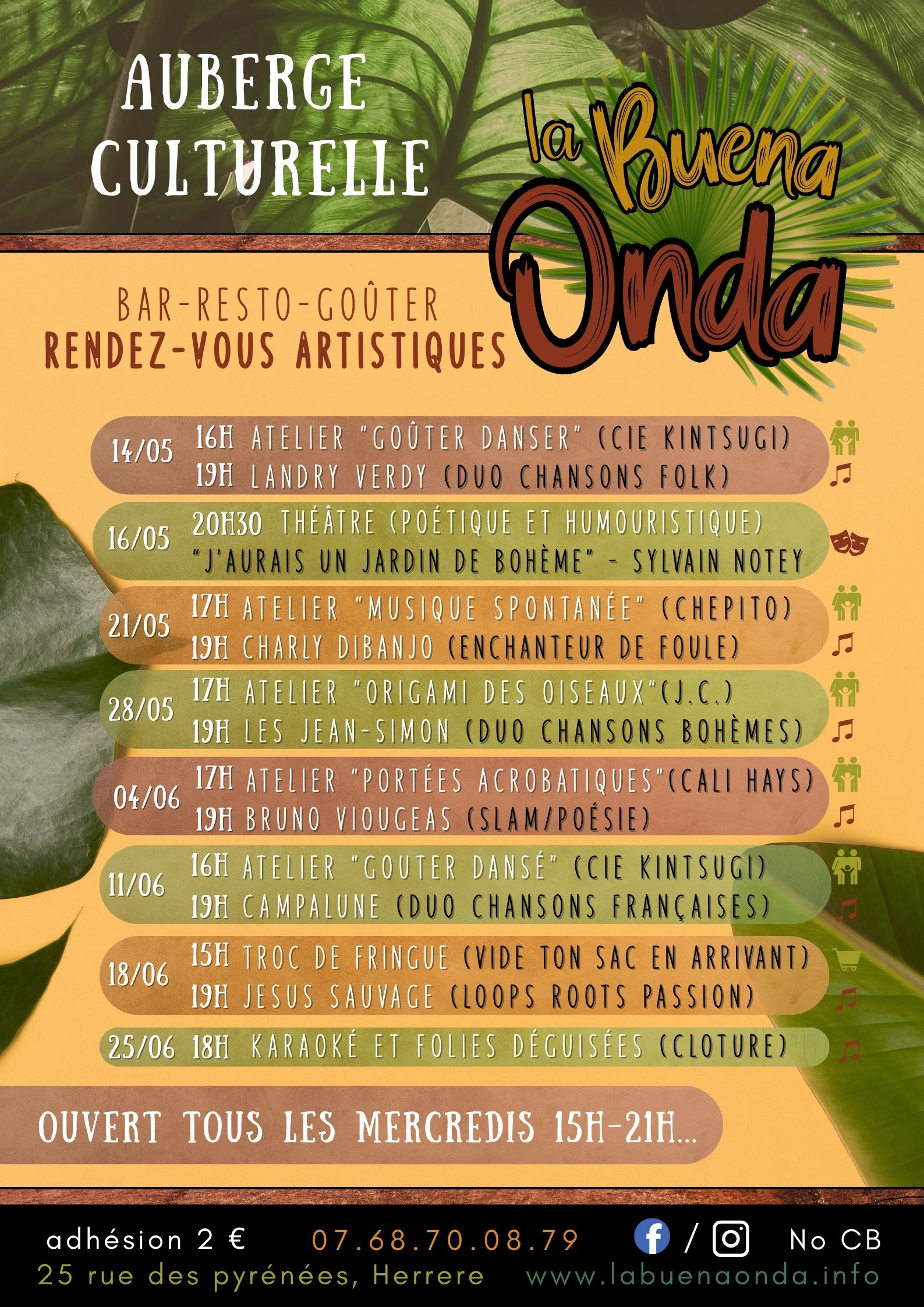 AUBERGE CULTURELLE

la Buena Onda

BAR-RESTO-GOÛTER
RENDEZ-VOUS ARTISTIQUES

14/05 16H ATELIER "GOÛTER DANSER" (CIE KINTSUGI)
19H LANDRY VERDY (DUO CHANSONS FOLK)

16/05 20H30 THÉÂTRE (POÉTIQUE ET HUMOURISTIQUE)
"J'AURAIS UN JARDIN DE BOHÈME" - SYLVAIN NOTEY

21/05 17H ATELIER "MUSIQUE SPONTANÉE" (CHEPITO)
19H CHARLY DIBANJO (ENCHANTEUR DE FOULE)

28/05 17H ATELIER "ORIGAMI DES OISEAUX"(J.C.)
19H LES JEAN-SIMON (DUO CHANSONS BOHÈMES)

04/06 17H ATELIER "PORTÉES ACROBATIQUES"(CALI HAYS)
19H BRUNO VIOUGEAS (SLAM/POÉSIE)

11/06 16H ATELIER "GOUTER DANSÉ" (CIE KINTSUGI)
19H CAMPALUNE (DUO CHANSONS FRANÇAISES)

18/06 15H TROC DE FRINGUE (VIDE TON SAC EN ARRIVANT)
19H JESUS SAUVAGE (LOOPS ROOTS PASSION)

25/06 18H KARAOKÉ ET FOLIES DÉGUISÉES (CLOTURE)

OUVERT TOUS LES MERCREDIS 15H-21H...

adhésion 2 € 07.68.70.08.79 / No CB
25 rue des pyrénées, Herrere www.labuenaonda.info